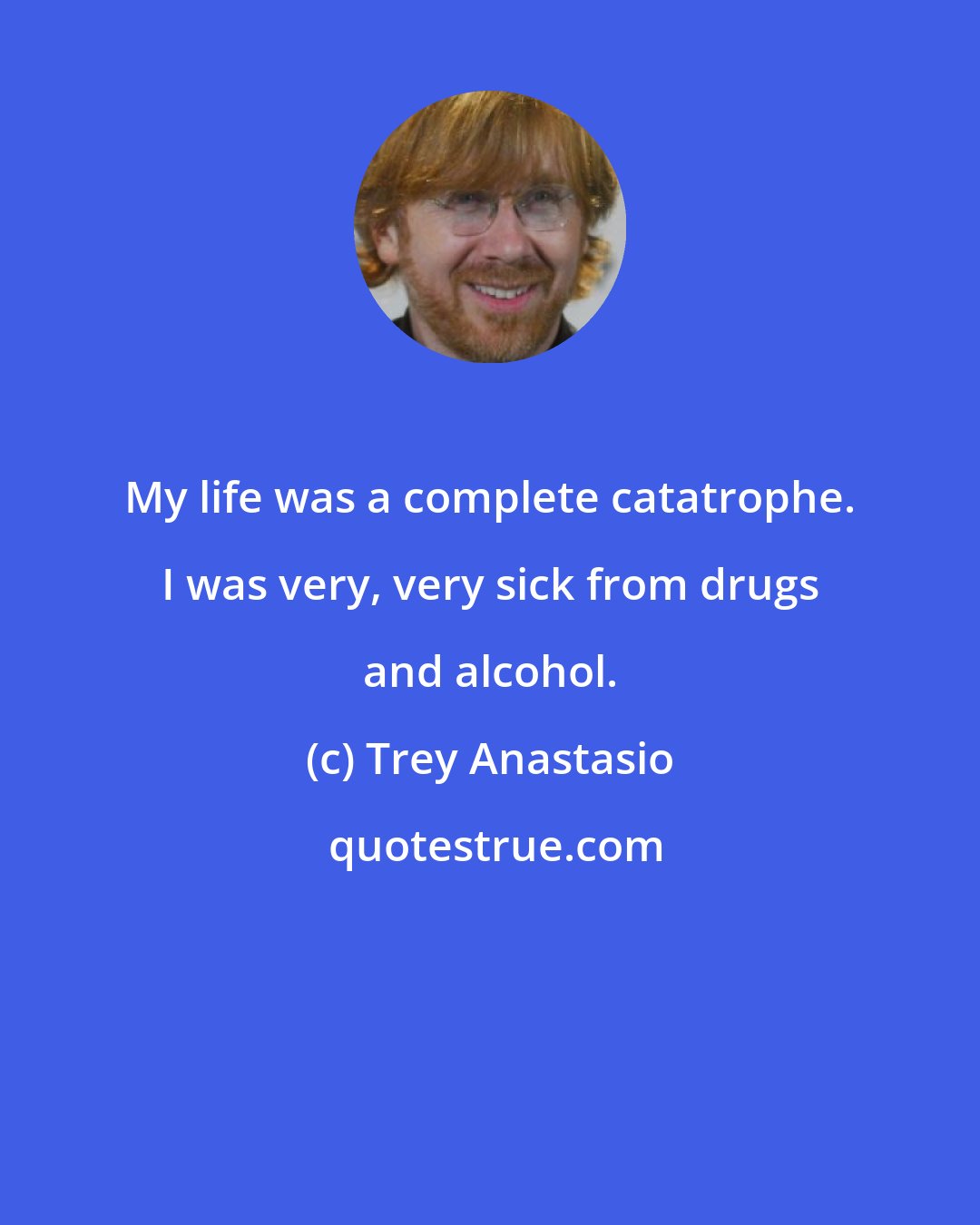 My life was a complete catatrophe. I was very, very sick from drugs and alcohol.

(c) Trey Anastasio

quotestrue.com